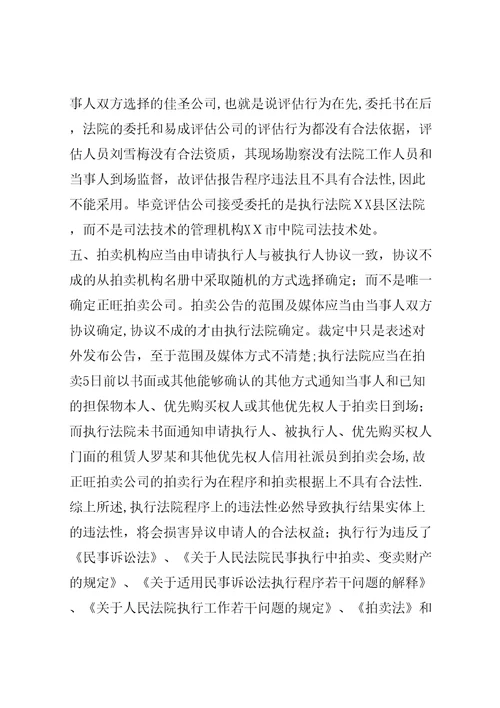 事人双方选择的佳圣公司,也就是说评估行为在先,委托书在后，法院的委托和易成评估公司的评估行为都没有合法依据，评估人员刘雪梅没有合法资质，其现场勘察没有法院工作人员和当事人到场监督，故评估报告程序违法且不具有合法性,因此不能采用。毕竟评估公司接受委托的是执行法院XX县区法院，而不是司法技术的管理机构XX市中院司法技术处。

五、拍卖机构应当由申请执行人与被执行人协议一致，协议不成的从拍卖机构名册中采取随机的方式选择确定；而不是唯一确定正旺拍卖公司。拍卖公告的范围及媒体应当由当事人双方协议确定,协议不成的才由执行法院确定。裁定中只是表述对外发布公告，至于范围及媒体方式不清楚;执行法院应当在拍卖5日前以书面或其他能够确认的其他方式通知当事人和已知的担保物本人、优先购买权人或其他优先权人于拍卖日到场；而执行法院未书面通知申请执行人、被执行人、优先购买权人门面的租赁人罗某和其他优先权人信用社派员到拍卖会场,故正旺拍卖公司的拍卖行为在程序和拍卖根据上不具有合法性.

综上所述,执行法院程序上的违法性必然导致执行结果实体上的违法性，将会损害异议申请人的合法权益；执行行为违反了《民事诉讼法》、《关于人民法院民事执行中拍卖、变卖财产的规定》、《关于适用民事诉讼法执行程序若干问题的解释》、《关于人民法院执行工作若干问题的规定》、《拍卖法》和